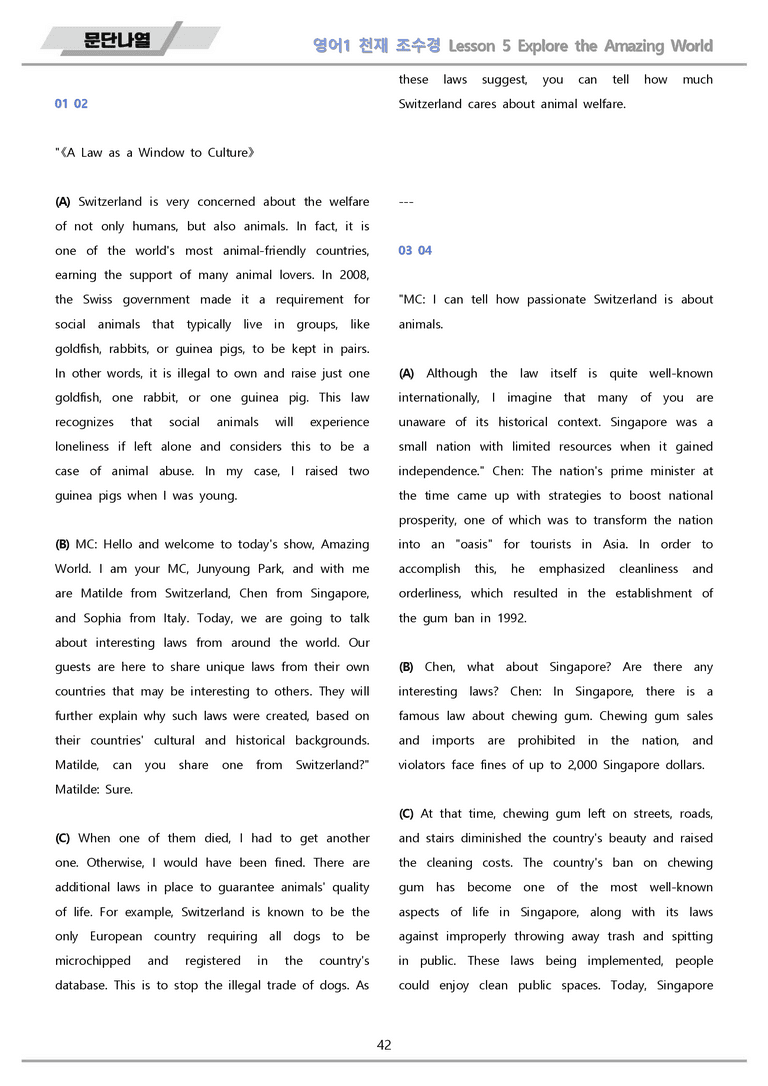 문단나열

영어1 천재 조수경 Lesson 5 Explore the Amazing World

01 02

"《A Law as a Window to Culture》

(A) Switzerland is very concerned about the welfare of not only humans, but also animals. In fact, it is one of the world's most animal-friendly countries, earning the support of many animal lovers. In 2008, the Swiss government made it a requirement for social animals that typically live in groups, like goldfish, rabbits, or guinea pigs, to be kept in pairs. In other words, it is illegal to own and raise just one goldfish, one rabbit, or one guinea pig. This law recognizes that social animals will experience loneliness if left alone and considers this to be a case of animal abuse. In my case, I raised two guinea pigs when I was young.

(B) MC: Hello and welcome to today's show, Amazing World. I am your MC, Junyoung Park, and with me are Matilde from Switzerland, Chen from Singapore, and Sophia from Italy. Today, we are going to talk about interesting laws from around the world. Our guests are here to share unique laws from their own countries that may be interesting to others. They will further explain why such laws were created, based on their countries' cultural and historical backgrounds. Matilde, can you share one from Switzerland?" Matilde: Sure.

(C) When one of them died, I had to get another one. Otherwise, I would have been fined. There are additional laws in place to guarantee animals' quality of life. For example, Switzerland is known to be the only European country requiring all dogs to be microchipped and registered in the country's database. This is to stop the illegal trade of dogs. As these laws suggest, you can tell how much Switzerland cares about animal welfare.

---

03 04

"MC: I can tell how passionate Switzerland is about animals.

(A) Although the law itself is quite well-known internationally, I imagine that many of you are unaware of its historical context. Singapore was a small nation with limited resources when it gained independence." Chen: The nation's prime minister at the time came up with strategies to boost national prosperity, one of which was to transform the nation into an "oasis" for tourists in Asia. In order to accomplish this, he emphasized cleanliness and orderliness, which resulted in the establishment of the gum ban in 1992.

(B) Chen, what about Singapore? Are there any interesting laws? Chen: In Singapore, there is a famous law about chewing gum. Chewing gum sales and imports are prohibited in the nation, and violators face fines of up to 2,000 Singapore dollars.

(C) At that time, chewing gum left on streets, roads, and stairs diminished the country's beauty and raised the cleaning costs. The country's ban on chewing gum has become one of the most well-known aspects of life in Singapore, along with its laws against improperly throwing away trash and spitting in public. These laws being implemented, people could enjoy clean public spaces. Today, Singapore

42